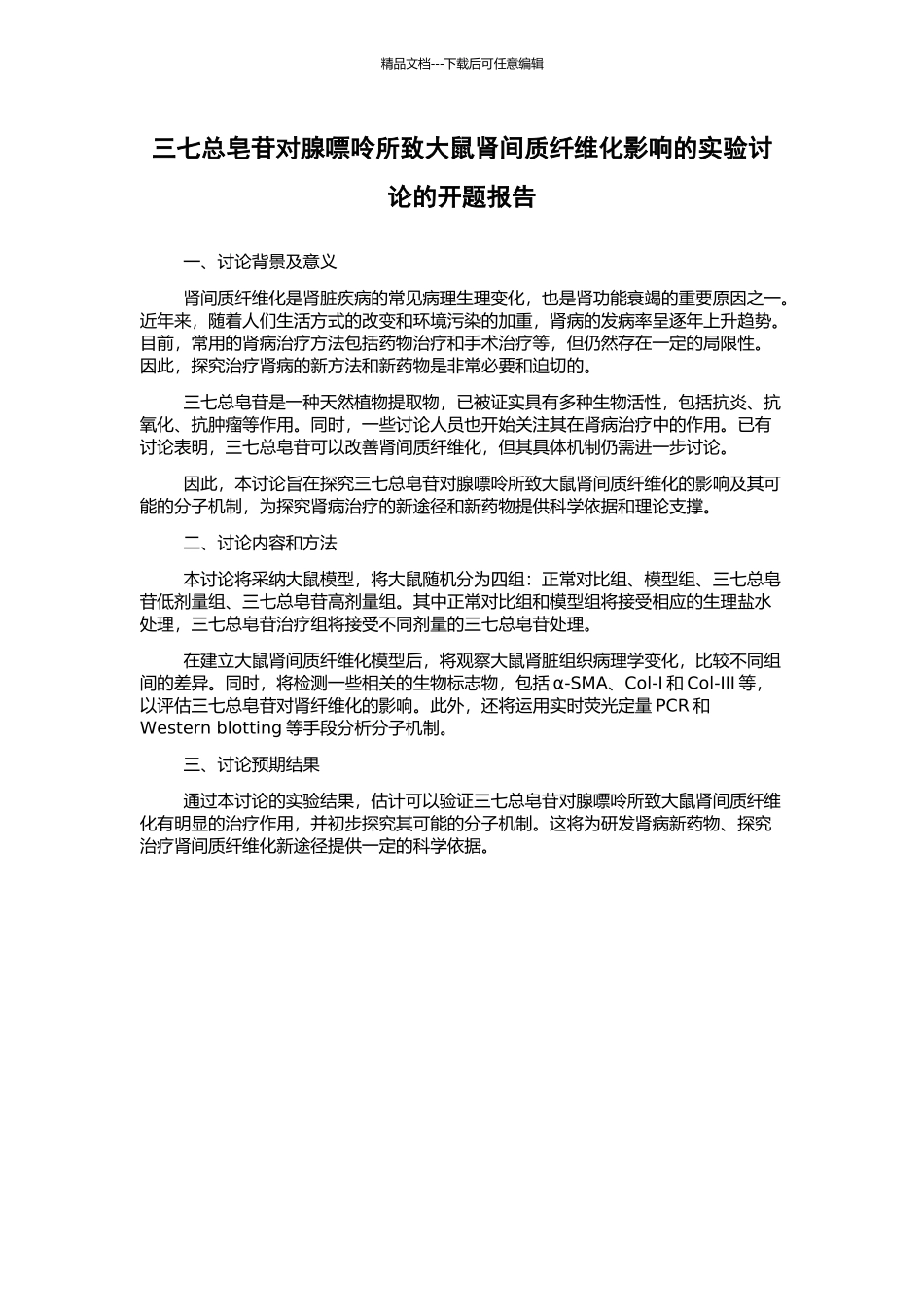 精品文档---下载后可任意编辑

三七总皂苷对腺嘌呤所致大鼠肾间质纤维化影响的实验讨论的开题报告

一、讨论背景及意义

肾间质纤维化是肾脏疾病的常见病理生理变化，也是肾功能衰竭的重要原因之一。近年来，随着人们生活方式的改变和环境污染的加重，肾病的发病率呈逐年上升趋势。目前，常用的肾病治疗方法包括药物治疗和手术治疗等，但仍然存在一定的局限性。因此，探究治疗肾病的新方法和新药物是非常必要和迫切的。

三七总皂苷是一种天然植物提取物，已被证实具有多种生物活性，包括抗炎、抗氧化、抗肿瘤等作用。同时，一些讨论人员也开始关注其在肾病治疗中的作用。已有讨论表明，三七总皂苷可以改善肾间质纤维化，但其具体机制仍需进一步讨论。

因此，本讨论旨在探究三七总皂苷对腺嘌呤所致大鼠肾间质纤维化的影响及其可能的分子机制，为探究肾病治疗的新途径和新药物提供科学依据和理论支撑。

二、讨论内容和方法

本讨论将采纳大鼠模型，将大鼠随机分为四组：正常对比组、模型组、三七总皂苷低剂量组、三七总皂苷高剂量组。其中正常对比组和模型组将接受相应的生理盐水处理，三七总皂苷治疗组将接受不同剂量的三七总皂苷处理。

在建立大鼠肾间质纤维化模型后，将观察大鼠肾脏组织病理学变化，比较不同组间的差异。同时，将检测一些相关的生物标志物，包括 α-SMA、Col-I 和 Col-III 等，以评估三七总皂苷对肾纤维化的影响。此外，还将运用实时荧光定量 PCR 和 Western blotting 等手段分析分子机制。

三、讨论预期结果

通过本讨论的实验结果，估计可以验证三七总皂苷对腺嘌呤所致大鼠肾间质纤维化有明显的治疗作用，并初步探究其可能的分子机制。这将为研发肾病新药物、探究治疗肾间质纤维化新途径提供一定的科学依据。